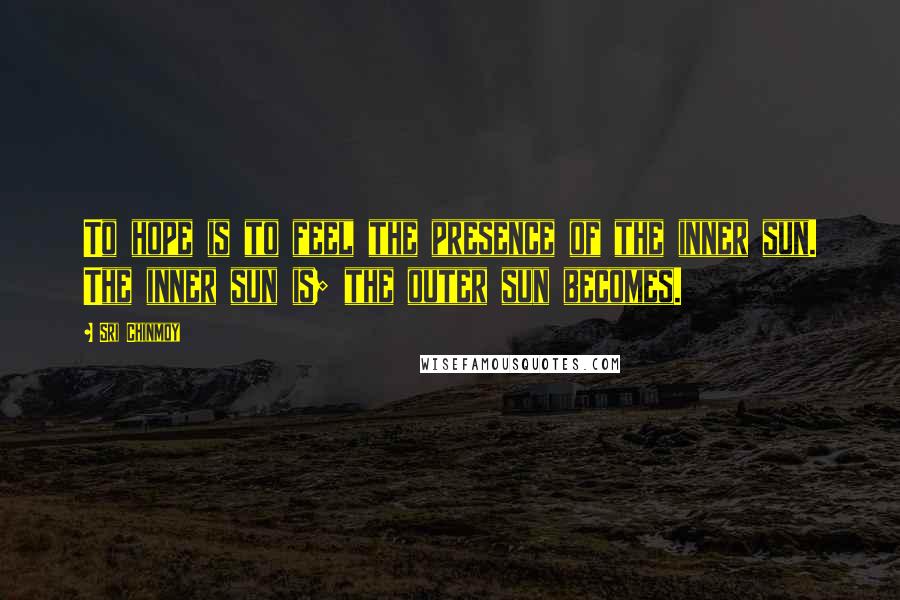 To hope is to feel the presence of the inner sun. The inner sun is; the outer sun becomes.

- Sri Chinmoy

WISEFAMOUSQUOTES.COM